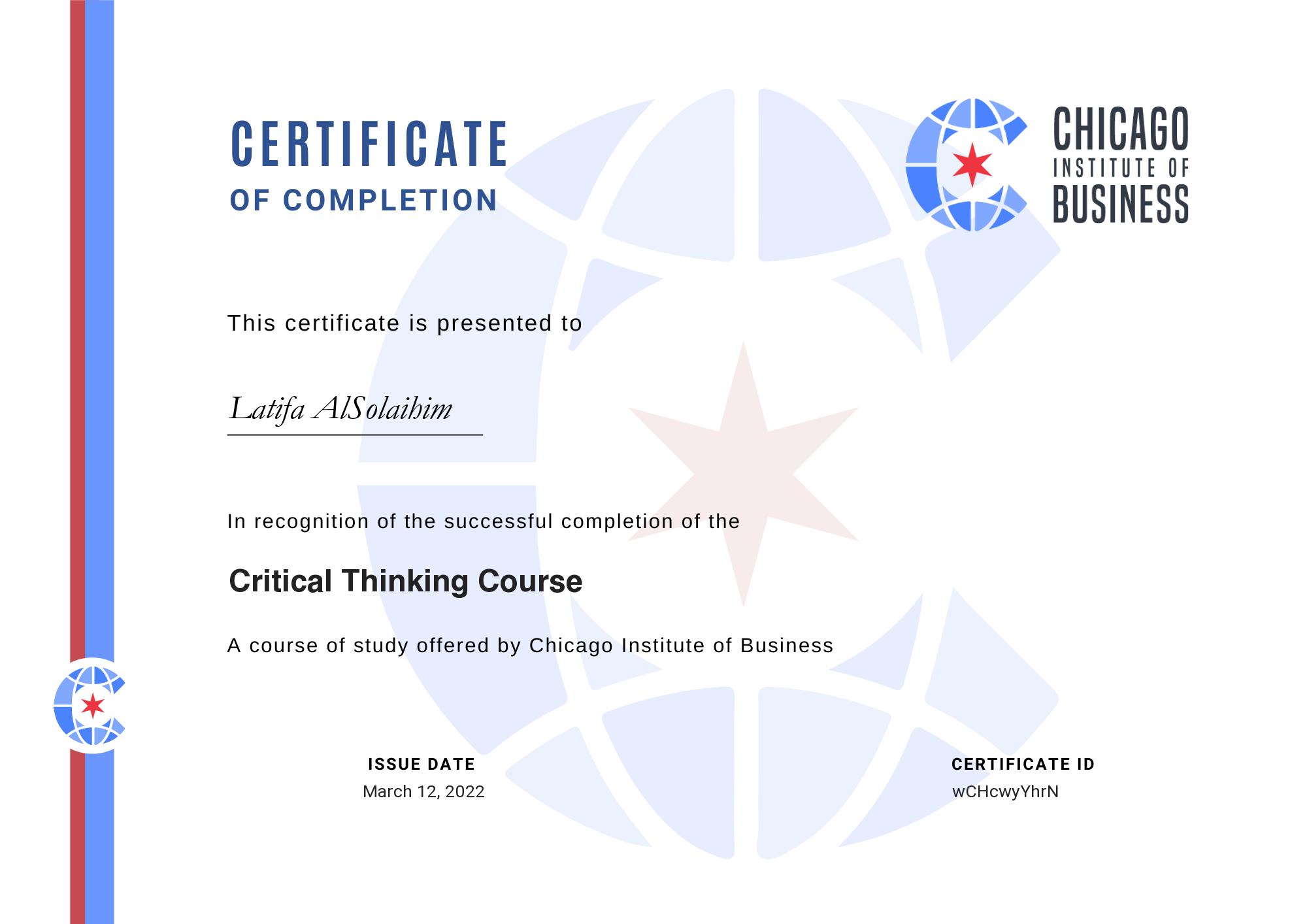 CERTIFICATE
OF COMPLETION

CHICAGO
INSTITUTE OF
BUSINESS

This certificate is presented to

Latifa AlSolaihim

In recognition of the successful completion of the

Critical Thinking Course

A course of study offered by Chicago Institute of Business

ISSUE DATE
March 12, 2022

CERTIFICATE ID
wCHcwyYhrN